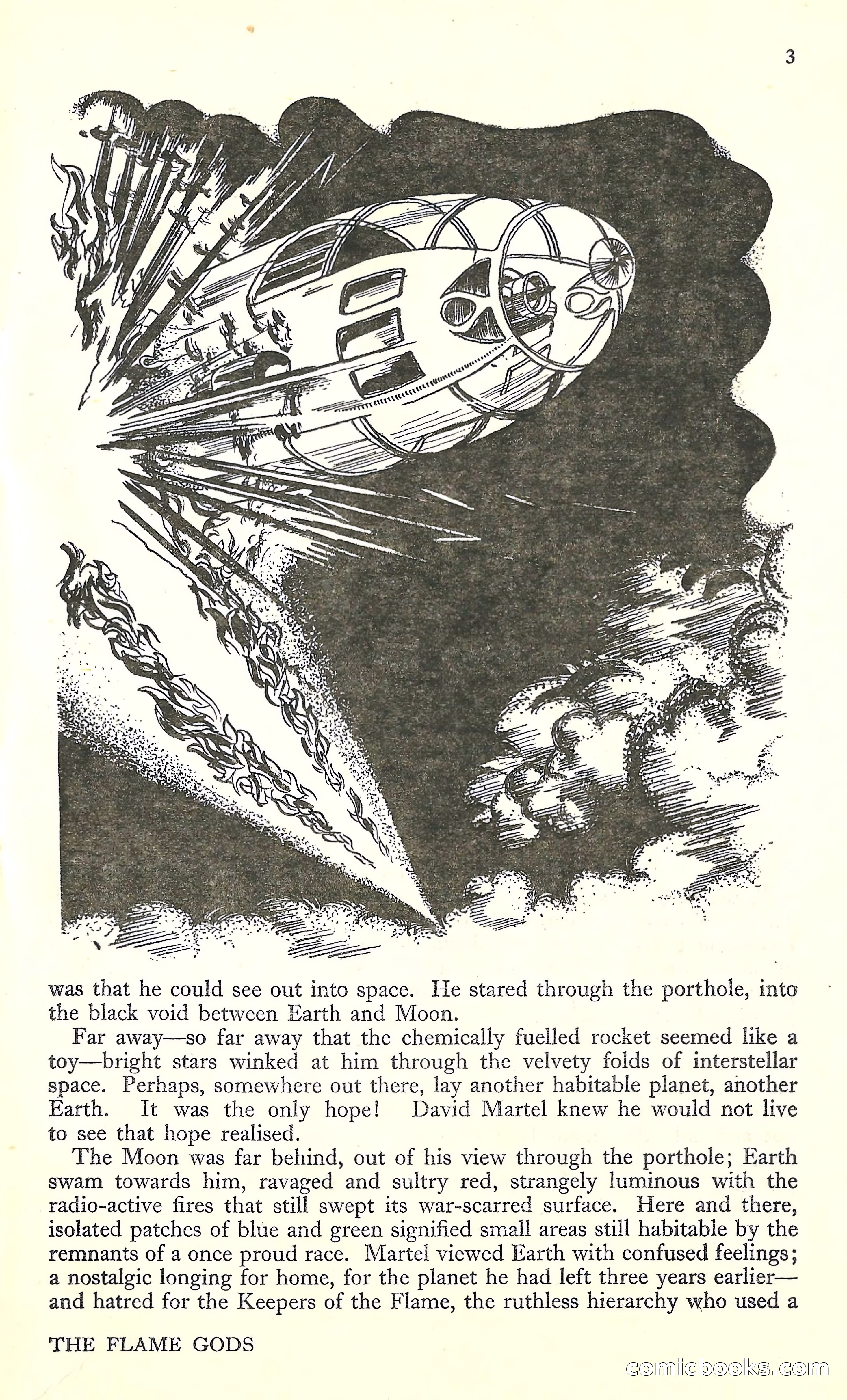 3

was that he could see out into space. He stared through the porthole, into the black void between Earth and Moon.

Far away—so far away that the chemically fuelled rocket seemed like a toy—bright stars winked at him through the velvety folds of interstellar space. Perhaps, somewhere out there, lay another habitable planet, another Earth. It was the only hope! David Martel knew he would not live to see that hope realised.

The Moon was far behind, out of his view through the porthole; Earth swam towards him, ravaged and sultry red, strangely luminous with the radio-active fires that still swept its war-scarred surface. Here and there, isolated patches of blue and green signified small areas still habitable by the remnants of a once proud race. Martel viewed Earth with confused feelings; a nostalgic longing for home, for the planet he had left three years earlier—and hatred for the Keepers of the Flame, the ruthless hierarchy who used a

THE FLAME GODS

comicbooks.com